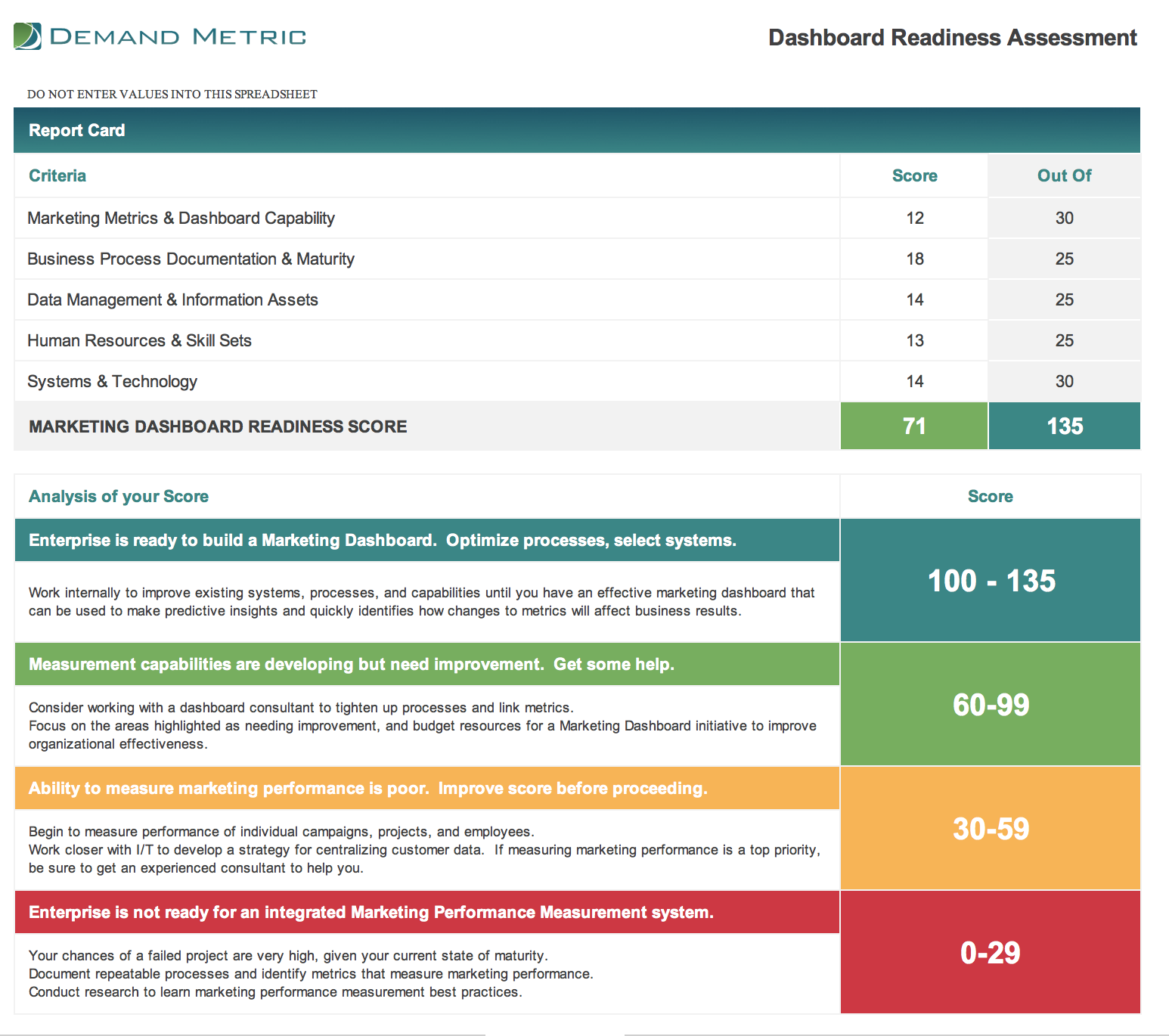 DEMAND METRIC

Dashboard Readiness Assessment

DO NOT ENTER VALUES INTO THIS SPREADSHEET

Report Card

| Criteria | Score | Out Of |
|---|---|---|
| Marketing Metrics & Dashboard Capability | 12 | 30 |
| Business Process Documentation & Maturity | 18 | 25 |
| Data Management & Information Assets | 14 | 25 |
| Human Resources & Skill Sets | 13 | 25 |
| Systems & Technology | 14 | 30 |
| MARKETING DASHBOARD READINESS SCORE | 71 | 135 |

| Analysis of your Score | Score |
|---|---|
| Enterprise is ready to build a Marketing Dashboard. Optimize processes, select systems. Work internally to improve existing systems, processes, and capabilities until you have an effective marketing dashboard that can be used to make predictive insights and quickly identifies how changes to metrics will affect business results. | 100 - 135 |
| Measurement capabilities are developing but need improvement. Get some help. Consider working with a dashboard consultant to tighten up processes and link metrics. Focus on the areas highlighted as needing improvement, and budget resources for a Marketing Dashboard initiative to improve organizational effectiveness. | 60-99 |
| Ability to measure marketing performance is poor. Improve score before proceeding. Begin to measure performance of individual campaigns, projects, and employees. Work closer with I/T to develop a strategy for centralizing customer data. If measuring marketing performance is a top priority, be sure to get an experienced consultant to help you. | 30-59 |
| Enterprise is not ready for an integrated Marketing Performance Measurement system. Your chances of a failed project are very high, given your current state of maturity. Document repeatable processes and identify metrics that measure marketing performance. Conduct research to learn marketing performance measurement best practices. | 0-29 |